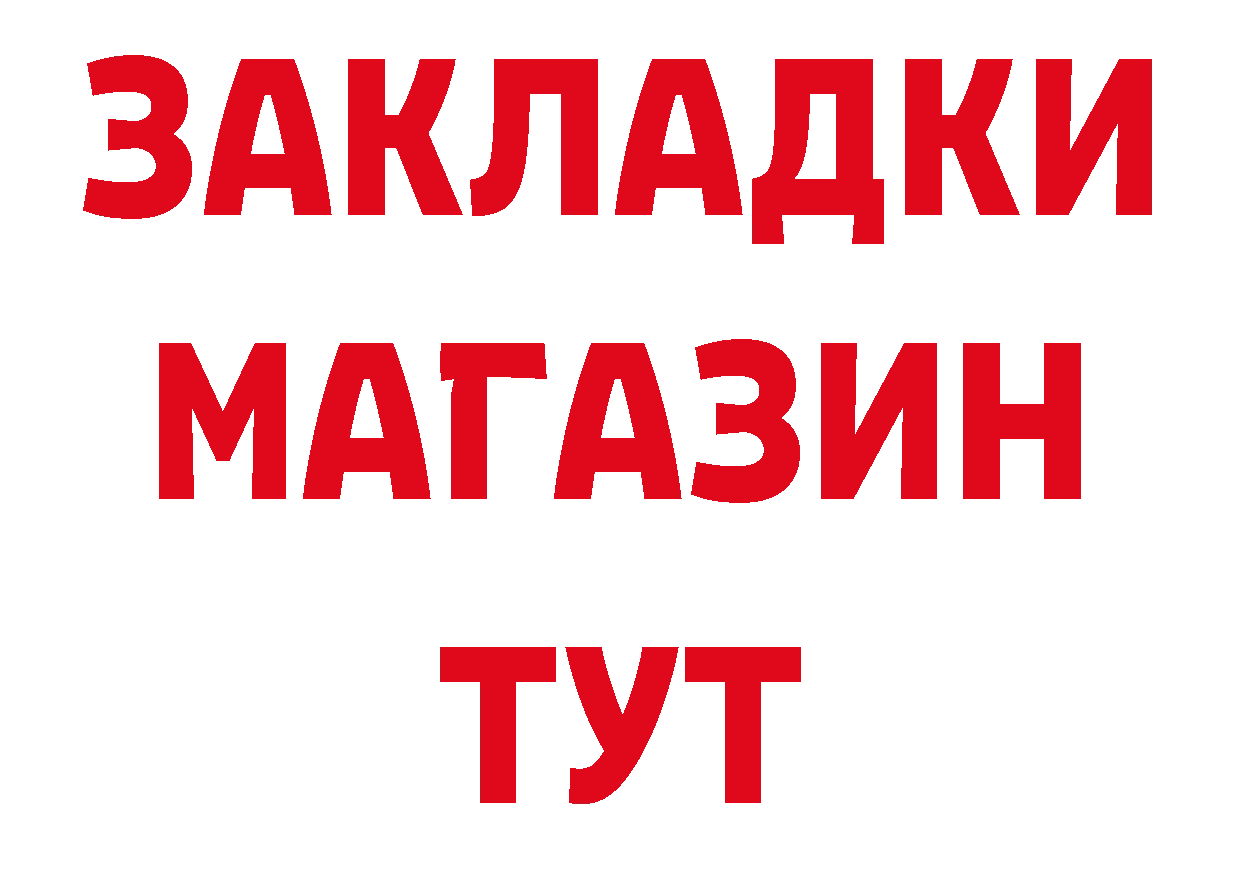 ЗАКЛАДКИ
МАГАЗИН
ТУТ